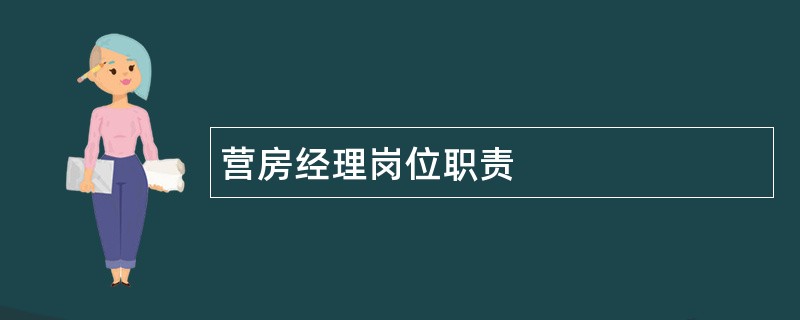 营房经理岗位职责